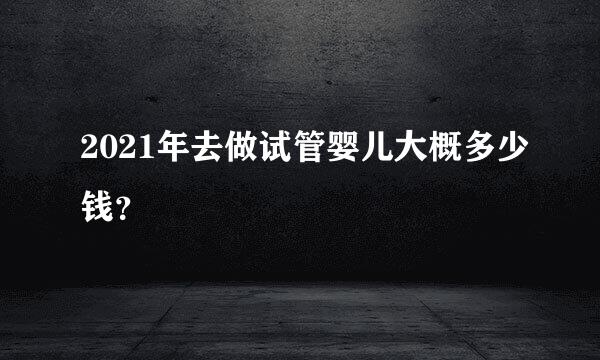 2021年去做试管婴儿大概多少钱？